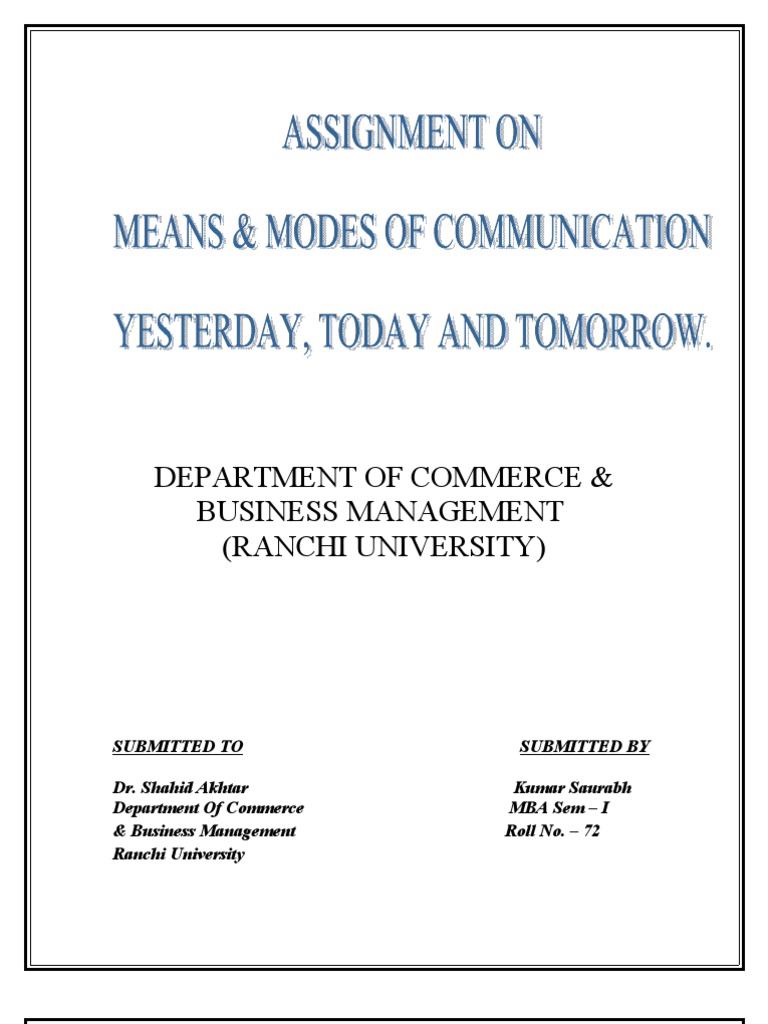 ASSIGNMENT ON

MEANS & MODES OF COMMUNICATION

YESTERDAY, TODAY AND TOMORROW.

DEPARTMENT OF COMMERCE &
BUSINESS MANAGEMENT
(RANCHI UNIVERSITY)

SUBMITTED TO

Dr. Shahid Akhtar
Department Of Commerce
& Business Management
Ranchi University

SUBMITTED BY

Kumar Saurabh
MBA Sem – I
Roll No. – 72